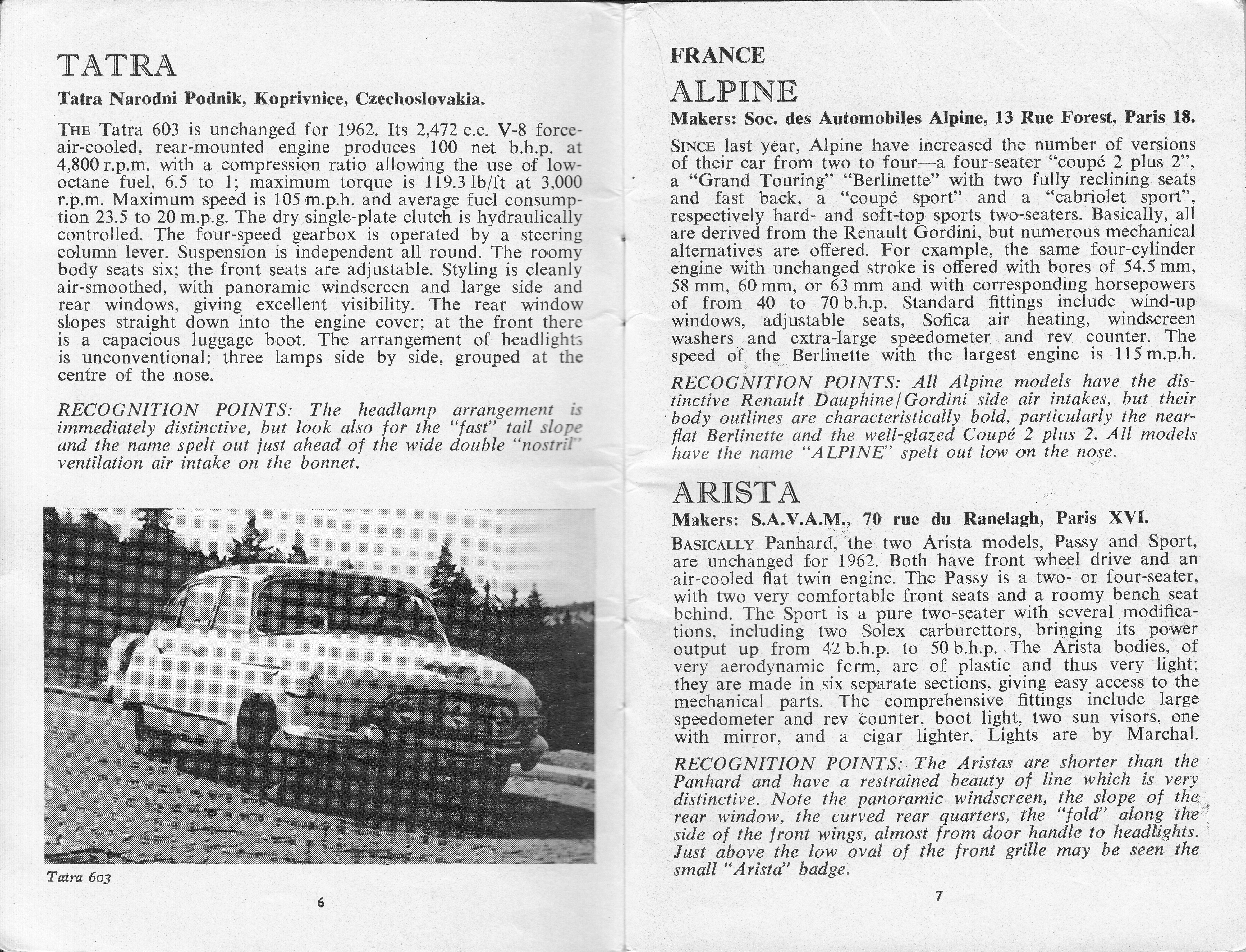 TATRA

Tatra Narodni Podnik, Koprivnice, Czechoslovakia.

THE Tatra 603 is unchanged for 1962. Its 2,472 c.c. V-8 force-air-cooled, rear-mounted engine produces 100 net b.h.p. at 4,800 r.p.m. with a compression ratio allowing the use of low-octane fuel, 6.5 to 1; maximum torque is 119.3 lb/ft at 3,000 r.p.m. Maximum speed is 105 m.p.h. and average fuel consumption 23.5 to 20 m.p.g. The dry single-plate clutch is hydraulically controlled. The four-speed gearbox is operated by a steering column lever. Suspension is independent all round. The roomy body seats six; the front seats are adjustable. Styling is cleanly air-smoothed, with panoramic windscreen and large side and rear windows, giving excellent visibility. The rear window slopes straight down into the engine cover; at the front there is a capacious luggage boot. The arrangement of headlights is unconventional: three lamps side by side, grouped at the centre of the nose.

RECOGNITION POINTS: The headlamp arrangement is immediately distinctive, but look also for the "fast" tail slope and the name spelt out just ahead of the wide double "nostril" ventilation air intake on the bonnet.

Tatra 603

6

FRANCE

ALPINE

Makers: Soc. des Automobiles Alpine, 13 Rue Forest, Paris 18.

SINCE last year, Alpine have increased the number of versions of their car from two to four—a four-seater "coupé 2 plus 2", a "Grand Touring" "Berlinette" with two fully reclining seats and fast back, a "coupé sport" and a "cabriolet sport", respectively hard- and soft-top sports two-seaters. Basically, all are derived from the Renault Gordini, but numerous mechanical alternatives are offered. For example, the same four-cylinder engine with unchanged stroke is offered with bores of 54.5 mm, 58 mm, 60 mm, or 63 mm and with corresponding horsepowers of from 40 to 70 b.h.p. Standard fittings include wind-up windows, adjustable seats, Sofica air heating, windscreen washers and extra-large speedometer and rev counter. The speed of the Berlinette with the largest engine is 115 m.p.h.

RECOGNITION POINTS: All Alpine models have the distinctive Renault Dauphine/Gordini side air intakes, but their body outlines are characteristically bold, particularly the near-flat Berlinette and the well-glazed Coupé 2 plus 2. All models have the name "ALPINE" spelt out low on the nose.

ARISTA

Makers: S.A.V.A.M., 70 rue du Ranelagh, Paris XVI.

BASICALLY Panhard, the two Arista models, Passy and Sport, are unchanged for 1962. Both have front wheel drive and an air-cooled flat twin engine. The Passy is a two- or four-seater, with two very comfortable front seats and a roomy bench seat behind. The Sport is a pure two-seater with several modifications, including two Solex carburettors, bringing its power output up from 42 b.h.p. to 50 b.h.p. The Arista bodies, of very aerodynamic form, are of plastic and thus very light; they are made in six separate sections, giving easy access to the mechanical parts. The comprehensive fittings include large speedometer and rev counter, boot light, two sun visors, one with mirror, and a cigar lighter. Lights are by Marchal.

RECOGNITION POINTS: The Aristas are shorter than the Panhard and have a restrained beauty of line which is very distinctive. Note the panoramic windscreen, the slope of the rear window, the curved rear quarters, the "fold" along the side of the front wings, almost from door handle to headlights. Just above the low oval of the front grille may be seen the small "Arista" badge.

7